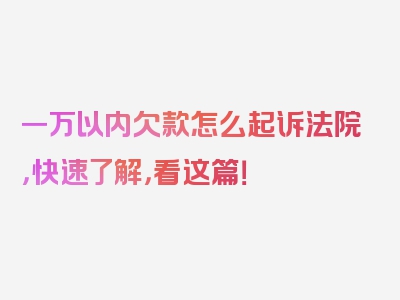 一万以内欠款怎么起诉法院,快速了解,看这篇!